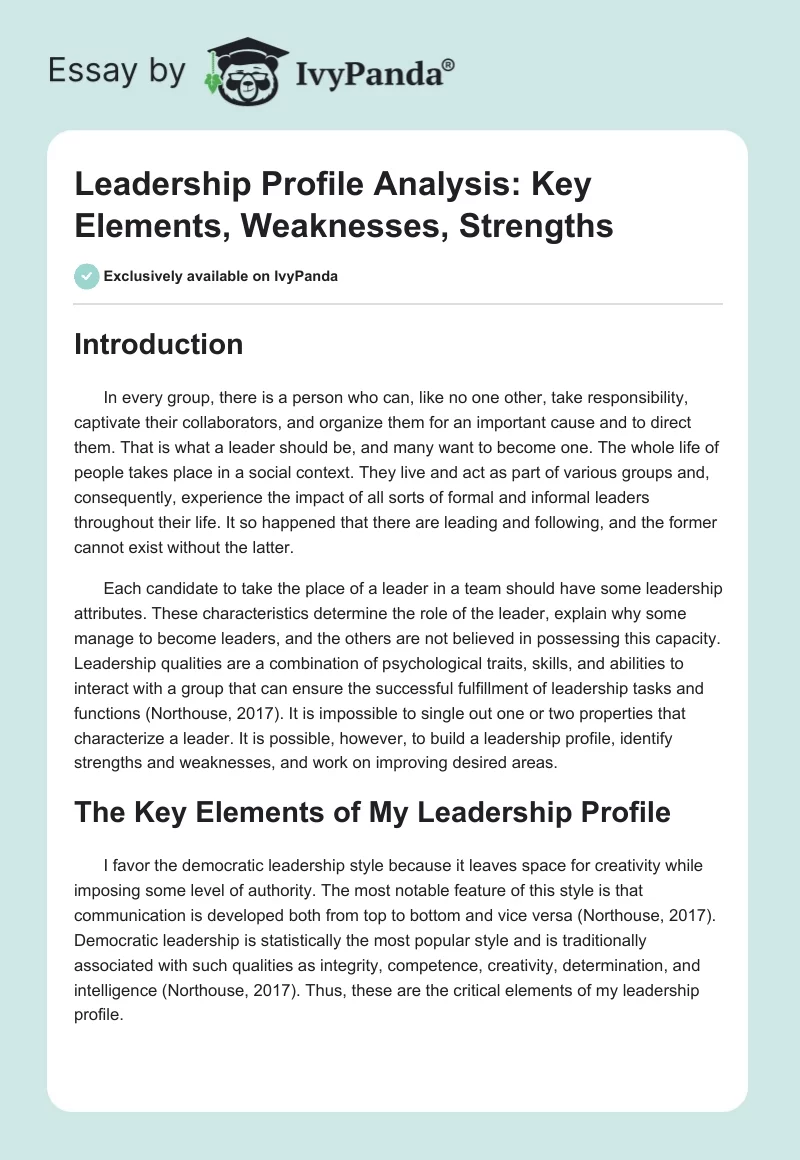 Essay by IvyPanda®

Leadership Profile Analysis: Key Elements, Weaknesses, Strengths

Exclusively available on IvyPanda

Introduction

In every group, there is a person who can, like no one other, take responsibility, captivate their collaborators, and organize them for an important cause and to direct them. That is what a leader should be, and many want to become one. The whole life of people takes place in a social context. They live and act as part of various groups and, consequently, experience the impact of all sorts of formal and informal leaders throughout their life. It so happened that there are leading and following, and the former cannot exist without the latter.

Each candidate to take the place of a leader in a team should have some leadership attributes. These characteristics determine the role of the leader, explain why some manage to become leaders, and the others are not believed in possessing this capacity. Leadership qualities are a combination of psychological traits, skills, and abilities to interact with a group that can ensure the successful fulfillment of leadership tasks and functions (Northouse, 2017). It is impossible to single out one or two properties that characterize a leader. It is possible, however, to build a leadership profile, identify strengths and weaknesses, and work on improving desired areas.

The Key Elements of My Leadership Profile

I favor the democratic leadership style because it leaves space for creativity while imposing some level of authority. The most notable feature of this style is that communication is developed both from top to bottom and vice versa (Northouse, 2017). Democratic leadership is statistically the most popular style and is traditionally associated with such qualities as integrity, competence, creativity, determination, and intelligence (Northouse, 2017). Thus, these are the critical elements of my leadership profile.